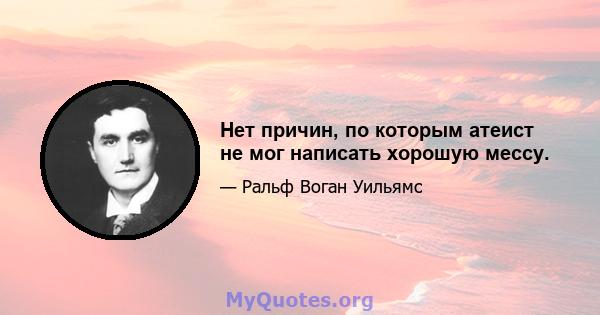 Нет причин, по которым атеист не мог написать хорошую мессу.

— Ральф Воган Уильямс

MyQuotes.org